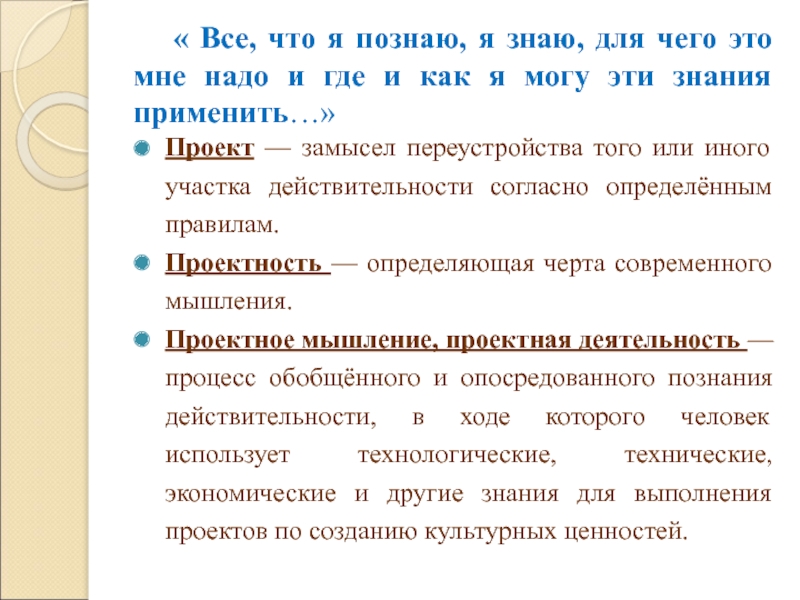 « Все, что я познаю, я знаю, для чего это мне надо и где и как я могу эти знания применить…»

Проект — замысел переустройства того или иного участка действительности согласно определённым правилам.

Проектность — определяющая черта современного мышления.

Проектное мышление, проектная деятельность — процесс обобщённого и опосредованного познания действительности, в ходе которого человек использует технологические, технические, экономические и другие знания для выполнения проектов по созданию культурных ценностей.